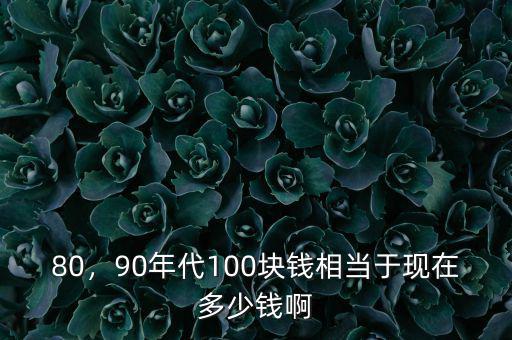 80，90年代100块钱相当于现在多少钱啊